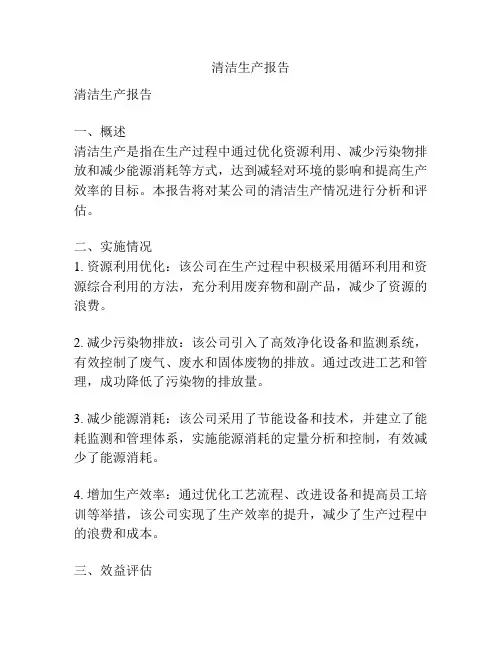 清洁生产报告

清洁生产报告

一、概述
清洁生产是指在生产过程中通过优化资源利用、减少污染物排放和减少能源消耗等方式，达到减轻对环境的影响和提高生产效率的目标。本报告将对某公司的清洁生产情况进行分析和评估。

二、实施情况
1. 资源利用优化：该公司在生产过程中积极采用循环利用和资源综合利用的方法，充分利用废弃物和副产品，减少了资源的浪费。

2. 减少污染物排放：该公司引入了高效净化设备和监测系统，有效控制了废气、废水和固体废物的排放。通过改进工艺和管理，成功降低了污染物的排放量。

3. 减少能源消耗：该公司采用了节能设备和技术，并建立了能耗监测和管理体系，实施能源消耗的定量分析和控制，有效减少了能源消耗。

4. 增加生产效率：通过优化工艺流程、改进设备和提高员工培训等举措，该公司实现了生产效率的提升，减少了生产过程中的浪费和成本。

三、效益评估